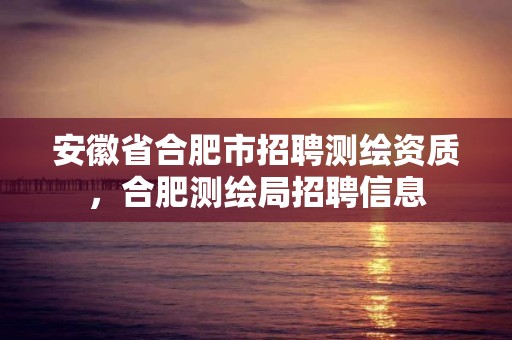 安徽省合肥市招聘测绘资质，合肥测绘局招聘信息